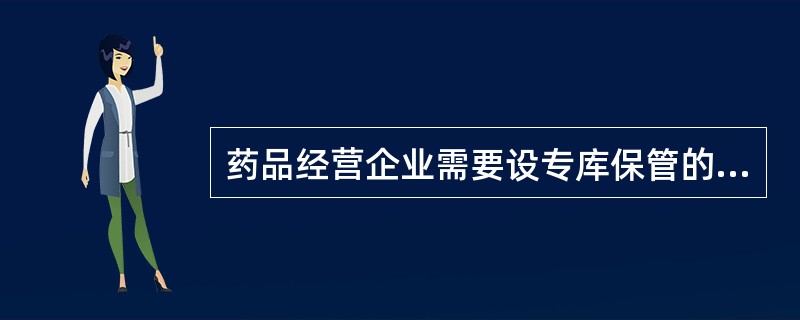 药品经营企业需要设专库保管的...